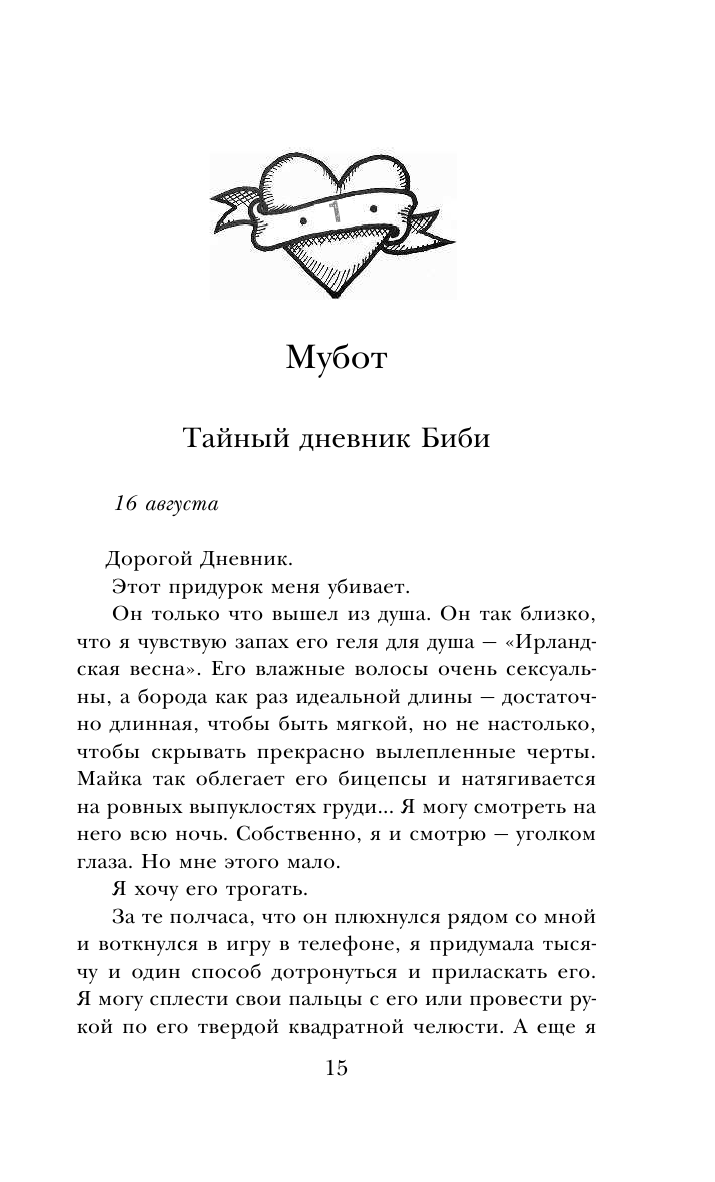 1

Мубот

Тайный дневник Биби

16 августа

Дорогой Дневник.

Этот придурок меня убивает.

Он только что вышел из душа. Он так близко, что я чувствую запах его геля для душа — «Ирландская весна». Его влажные волосы очень сексуальны, а борода как раз идеальной длины — достаточно длинная, чтобы быть мягкой, но не настолько, чтобы скрывать прекрасно вылепленные черты. Майка так облегает его бицепсы и натягивается на ровных выпуклостях груди... Я могу смотреть на него всю ночь. Собственно, я и смотрю — уголком глаза. Но мне этого мало.

Я хочу его трогать.

За те полчаса, что он плюхнулся рядом со мной и воткнулся в игру в телефоне, я придумала тысячу и один способ дотронуться и приласкать его. Я могу сплести свои пальцы с его или провести рукой по его твердой квадратной челюсти. А еще я

15